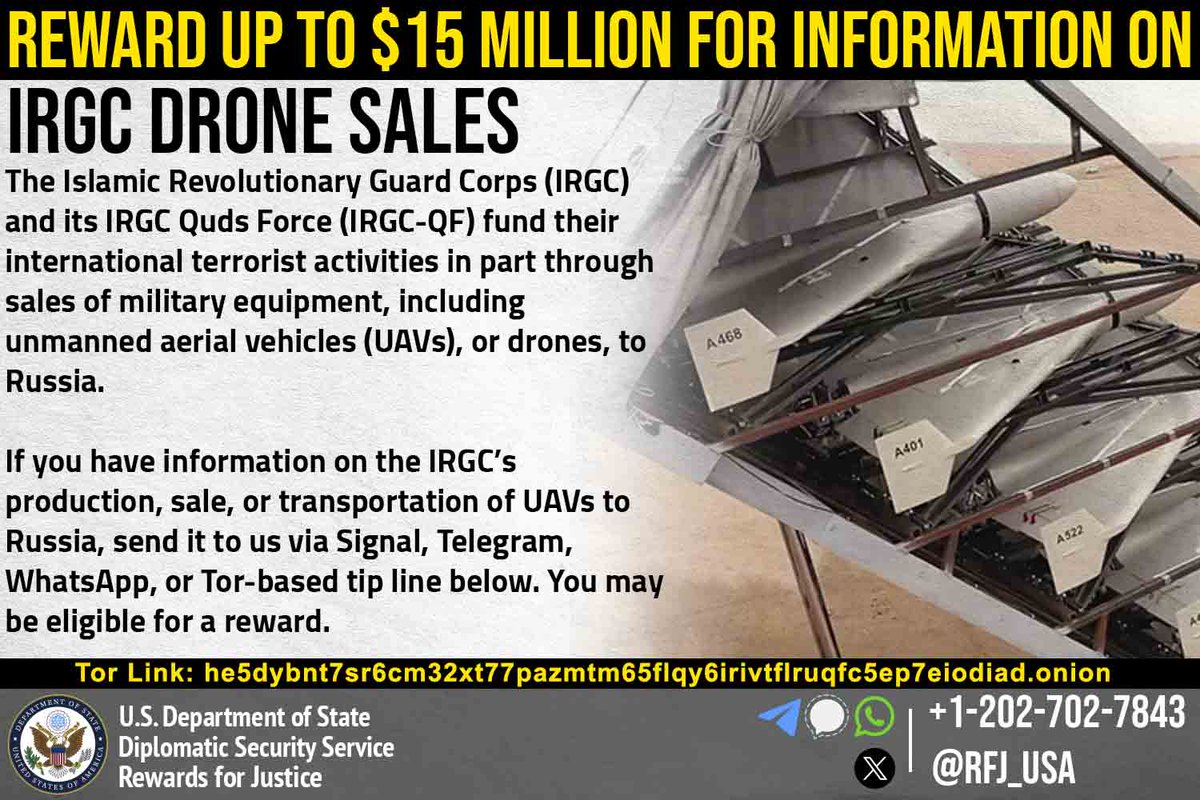 REWARD UP TO $15 MILLION FOR INFORMATION ON

IRGC DRONE SALES

The Islamic Revolutionary Guard Corps (IRGC) and its IRGC Quds Force (IRGC-QF) fund their international terrorist activities in part through sales of military equipment, including unmanned aerial vehicles (UAVs), or drones, to Russia.

If you have information on the IRGC's production, sale, or transportation of UAVs to Russia, send it to us via Signal, Telegram, WhatsApp, or Tor-based tip line below. You may be eligible for a reward.

A468

A401

A522

Tor Link: he5dybnt7sr6cm32xt77pazmtm65flqy6irivtflruqfc5ep7eiodiad.onion

DEPARTMENT OF STATE UNITED STATES OF AMERICA

U.S. Department of State
Diplomatic Security Service
Rewards for Justice

+1-202-702-7843
@RFJ_USA